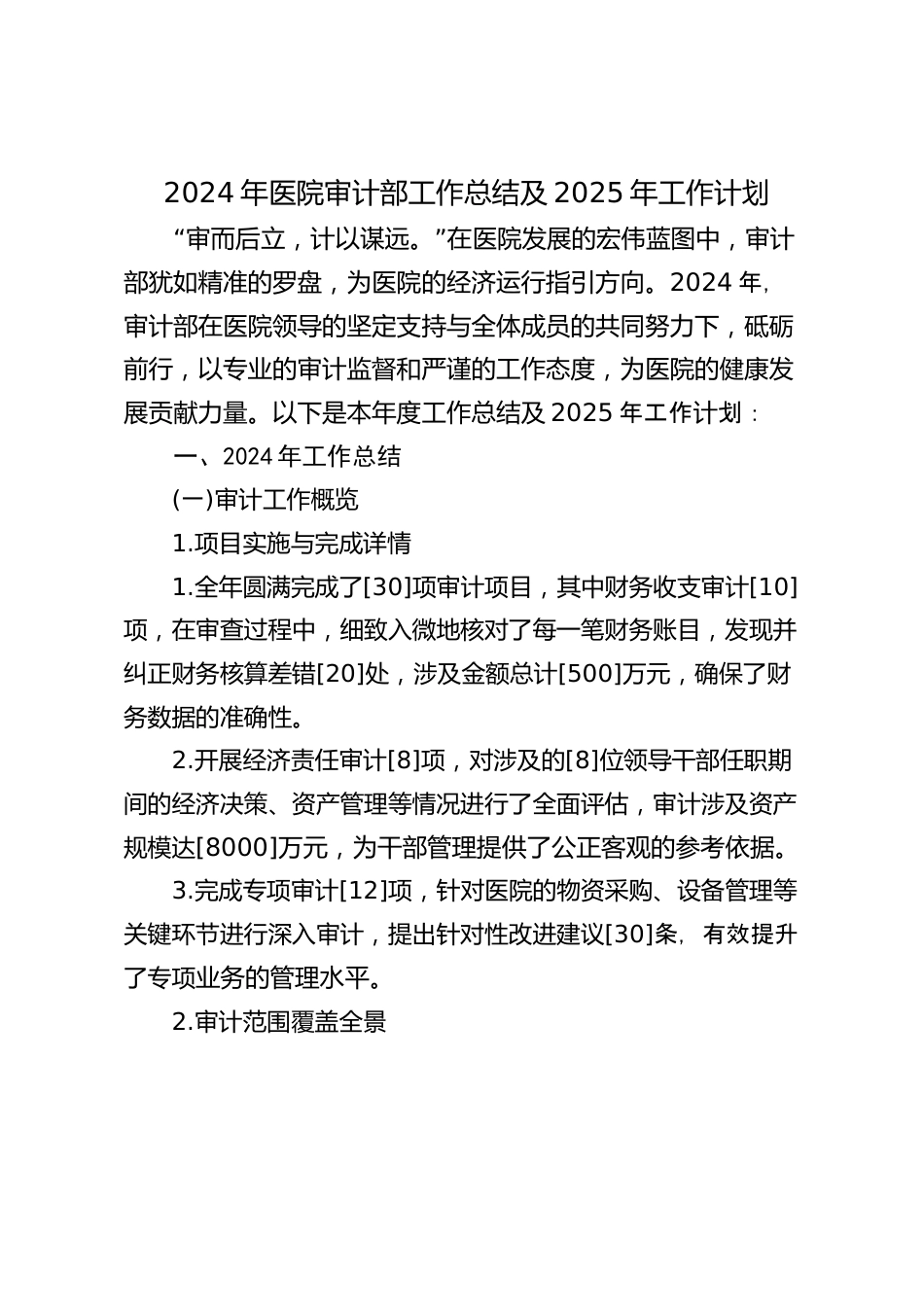 2024 年医院审计部工作总结及 2025 年工作计划

“审而后立，计以谋远。”在医院发展的宏伟蓝图中，审计部犹如精准的罗盘，为医院的经济运行指引方向。2024 年，审计部在医院领导的坚定支持与全体成员的共同努力下，砥砺前行，以专业的审计监督和严谨的工作态度，为医院的健康发展贡献力量。以下是本年度工作总结及 2025 年工作计划：

一、2024 年工作总结

(一)审计工作概览

1.项目实施与完成详情

1.全年圆满完成了[30]项审计项目，其中财务收支审计[10]项，在审查过程中，细致入微地核对了每一笔财务账目，发现并纠正财务核算差错[20]处，涉及金额总计[500]万元，确保了财务数据的准确性。

2.开展经济责任审计[8]项，对涉及的[8]位领导干部任职期间的经济决策、资产管理等情况进行了全面评估，审计涉及资产规模达[8000]万元，为干部管理提供了公正客观的参考依据。

3.完成专项审计[12]项，针对医院的物资采购、设备管理等关键环节进行深入审计，提出针对性改进建议[30]条，有效提升了专项业务的管理水平。

2.审计范围覆盖全景